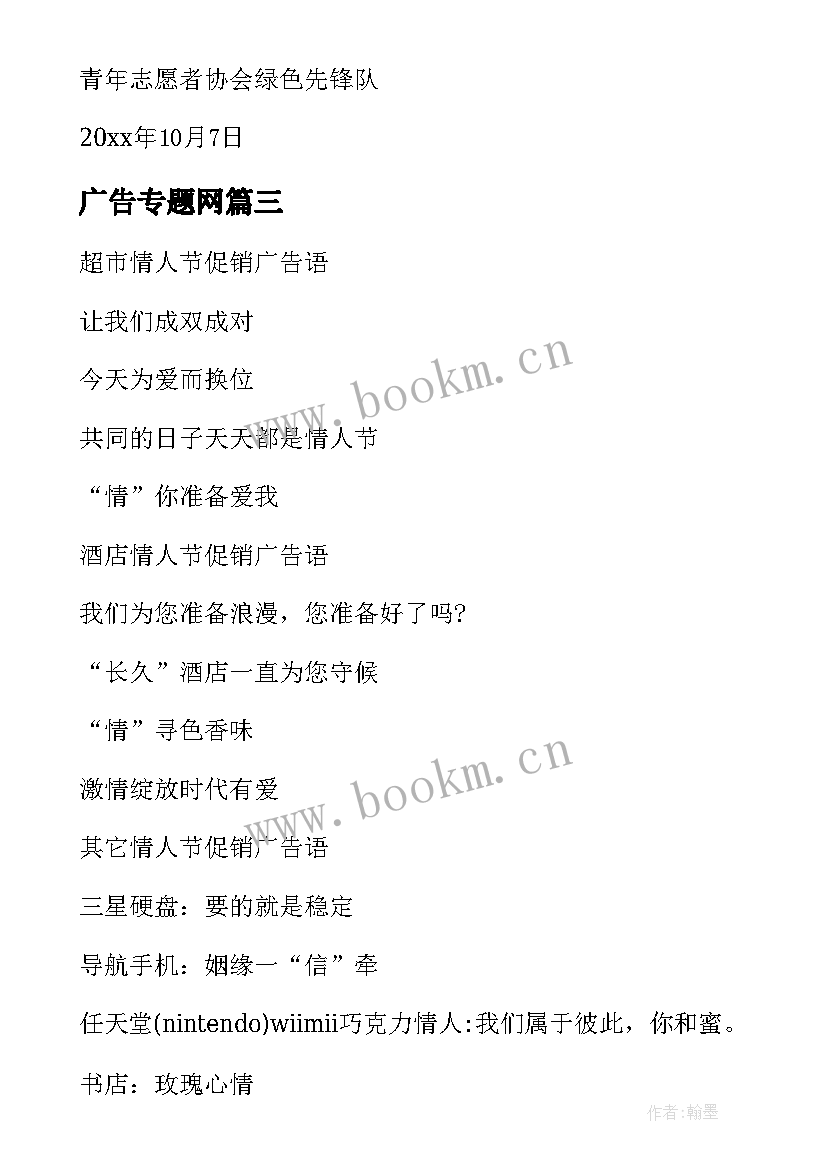 青年志愿者协会绿色先锋队

20xx年10月7日

广告专题网篇三

超市情人节促销广告语

让我们成双成对

今天为爱而换位

共同的日子天天都是情人节

“情”你准备爱我

酒店情人节促销广告语

我们为您准备浪漫，您准备好了吗?

“长久”酒店一直为您守候

“情”寻色香味

激情绽放时代有爱

其它情人节促销广告语

三星硬盘：要的就是稳定

导航手机：姻缘一“信”牵

任天堂(nintendo)wiimii巧克力情人:我们属于彼此，你和蜜。

书店：玫瑰心情

www.bookm.cn

www.bookm.cn

作者:翰墨